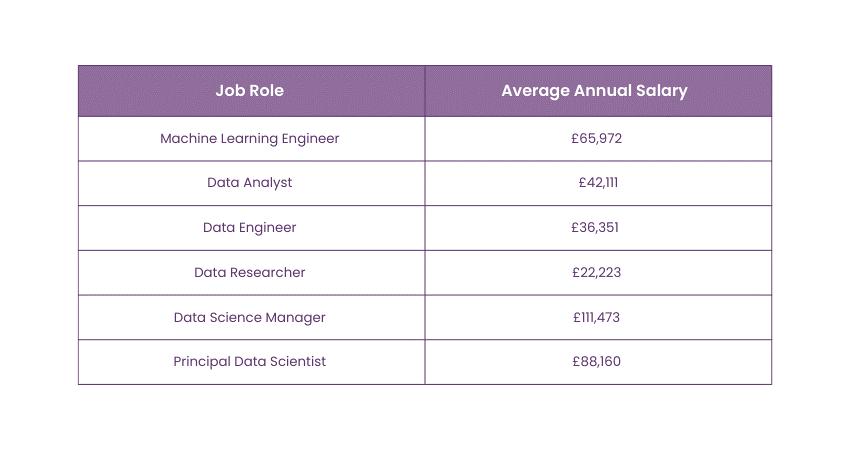 | Job Role | Average Annual Salary |
|---|---|
| Machine Learning Engineer | £65,972 |
| Data Analyst | £42,111 |
| Data Engineer | £36,351 |
| Data Researcher | £22,223 |
| Data Science Manager | £111,473 |
| Principal Data Scientist | £88,160 |